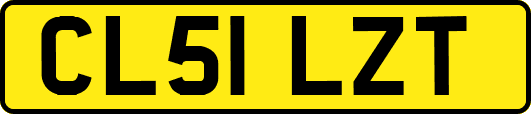 CL51 LZT